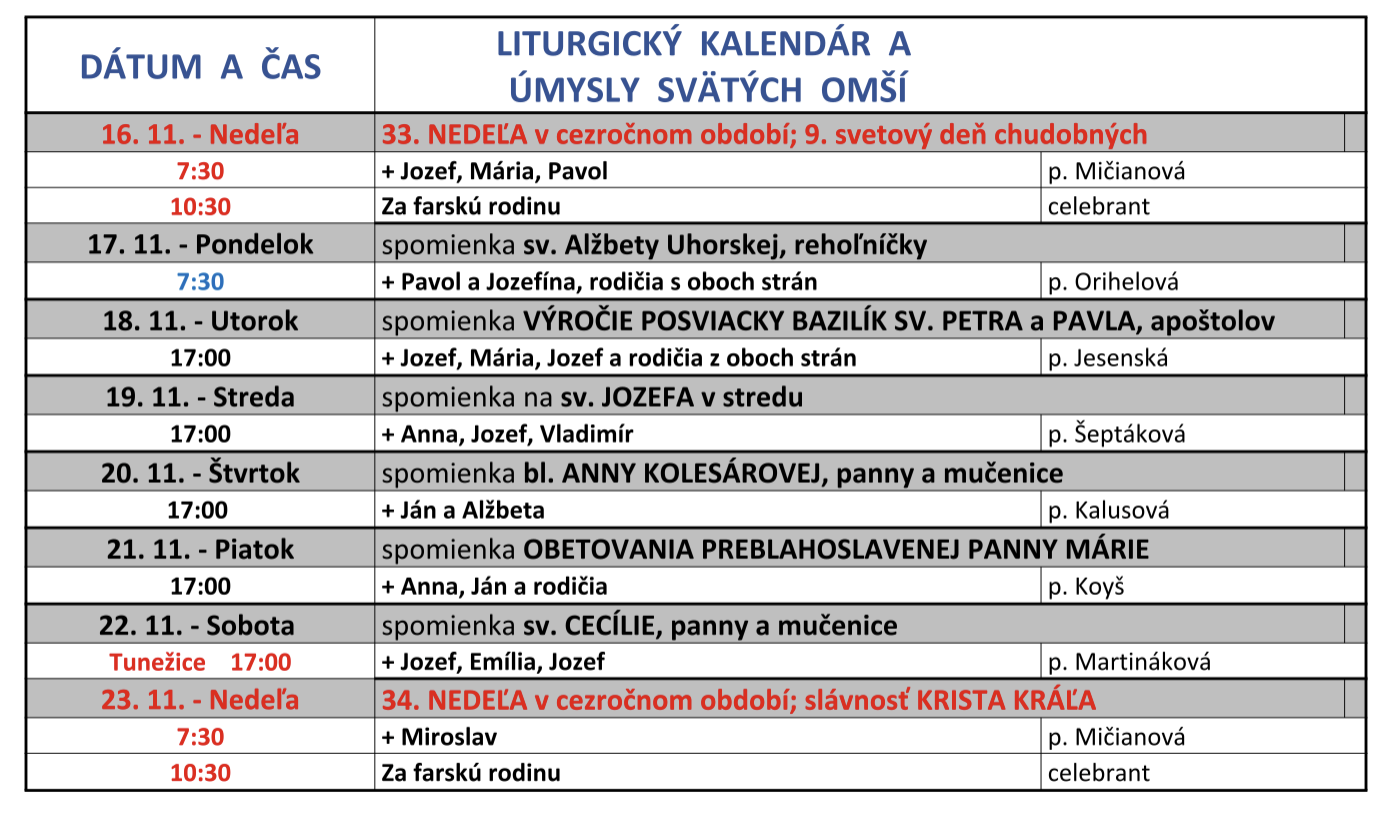 | DÁTUM A ČAS | LITURGICKÝ KALENDÁR A ÚMYSLY SVÄTÝCH OMŠÍ | |
|---|---|---|
| 16. 11. - Nedeľa | 33. NEDEĽA v cezročnom období; 9. svetový deň chudobných | |
| 7:30 | + Jozef, Mária, Pavol | p. Mičianová |
| 10:30 | Za farskú rodinu | celebrant |
| 17. 11. - Pondelok | spomienka sv. Alžbety Uhorskej, rehoľníčky | |
| 7:30 | + Pavol a Jozefína, rodičia s oboch strán | p. Orihelová |
| 18. 11. - Utorok | spomienka VÝROČIE POSVIACKY BAZILÍK SV. PETRA a PAVLA, apoštolov | |
| 17:00 | + Jozef, Mária, Jozef a rodičia z oboch strán | p. Jesenská |
| 19. 11. - Streda | spomienka na sv. JOZEFA v stredu | |
| 17:00 | + Anna, Jozef, Vladimír | p. Šeptáková |
| 20. 11. - Štvrtok | spomienka bl. ANNY KOLESÁROVEJ, panny a mučenice | |
| 17:00 | + Ján a Alžbeta | p. Kalusová |
| 21. 11. - Piatok | spomienka OBETOVANIA PREBLAHOSLAVENEJ PANNY MÁRIE | |
| 17:00 | + Anna, Ján a rodičia | p. Koyš |
| 22. 11. - Sobota | spomienka sv. CECÍLIE, panny a mučenice | |
| Tunežice 17:00 | + Jozef, Emília, Jozef | p. Martináková |
| 23. 11. - Nedeľa | 34. NEDEĽA v cezročnom období; slávnosť KRISTA KRÁĽA | |
| 7:30 | + Miroslav | p. Mičianová |
| 10:30 | Za farskú rodinu | celebrant |